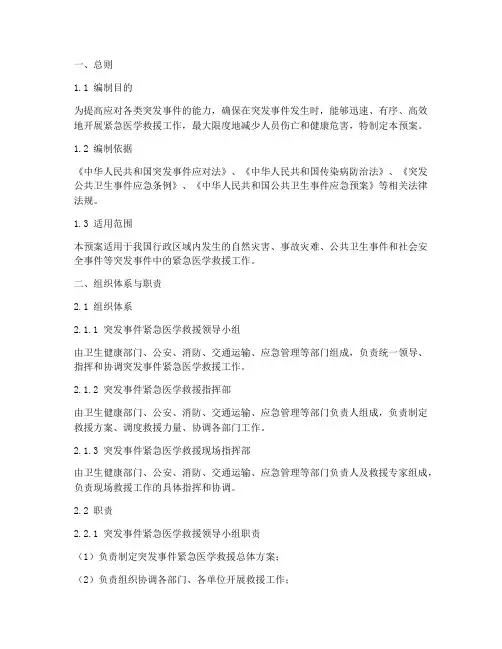 一、总则

1.1 编制目的

为提高应对各类突发事件的能力，确保在突发事件发生时，能够迅速、有序、高效地开展紧急医学救援工作，最大限度地减少人员伤亡和健康危害，特制定本预案。

1.2 编制依据

《中华人民共和国突发事件应对法》、《中华人民共和国传染病防治法》、《突发公共卫生事件应急条例》、《中华人民共和国公共卫生事件应急预案》等相关法律法规。

1.3 适用范围

本预案适用于我国行政区域内发生的自然灾害、事故灾难、公共卫生事件和社会安全事件等突发事件中的紧急医学救援工作。

二、组织体系与职责

2.1 组织体系

2.1.1 突发事件紧急医学救援领导小组

由卫生健康部门、公安、消防、交通运输、应急管理等部门组成，负责统一领导、指挥和协调突发事件紧急医学救援工作。

2.1.2 突发事件紧急医学救援指挥部

由卫生健康部门、公安、消防、交通运输、应急管理等部门负责人组成，负责制定救援方案、调度救援力量、协调各部门工作。

2.1.3 突发事件紧急医学救援现场指挥部

由卫生健康部门、公安、消防、交通运输、应急管理等部门负责人及救援专家组成，负责现场救援工作的具体指挥和协调。

2.2 职责

2.2.1 突发事件紧急医学救援领导小组职责

（1）负责制定突发事件紧急医学救援总体方案；

（2）负责组织协调各部门、各单位开展救援工作；